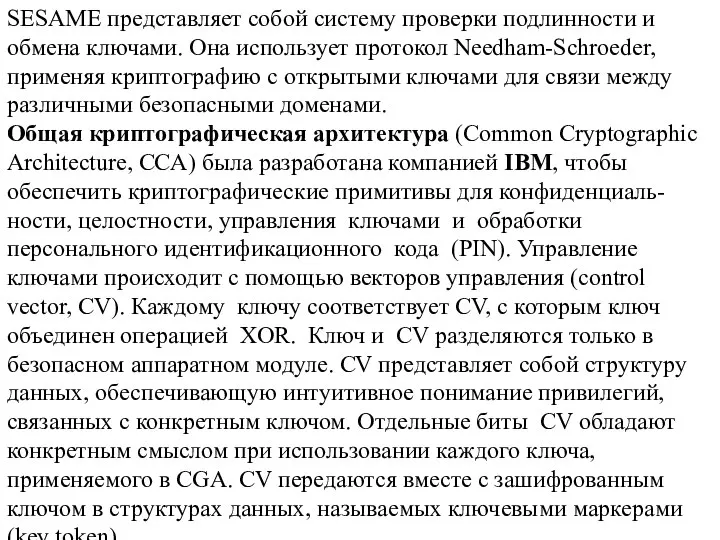 SESAME представляет собой систему проверки подлинности и обмена ключами. Она использует протокол Needham-Schroeder, применяя криптографию с открытыми ключами для связи между различными безопасными доменами.
Общая криптографическая архитектура (Common Cryptographic Architecture, CCA) была разработана компанией IBM, чтобы обеспечить криптографические примитивы для конфиденциальности, целостности, управления ключами и обработки персонального идентификационного кода (PIN). Управление ключами происходит с помощью векторов управления (control vector, CV). Каждому ключу соответствует CV, с которым ключ объединен операцией XOR. Ключ и CV разделяются только в безопасном аппаратном модуле. CV представляет собой структуру данных, обеспечивающую интуитивное понимание привилегий, связанных с конкретным ключом. Отдельные биты CV обладают конкретным смыслом при использовании каждого ключа, применяемого в CGA. CV передаются вместе с зашифрованным ключом в структурах данных, называемых ключевыми маркерами (key token).